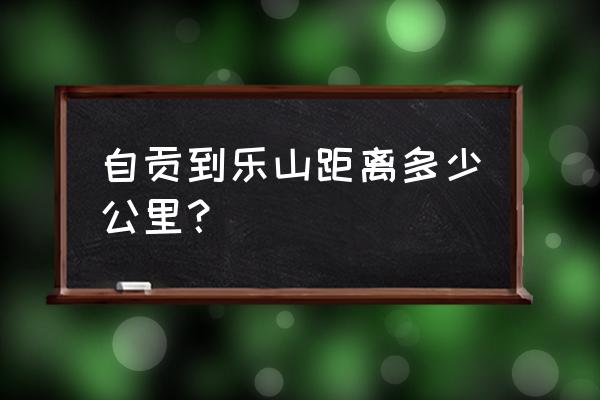 自贡到乐山距离多少公里？